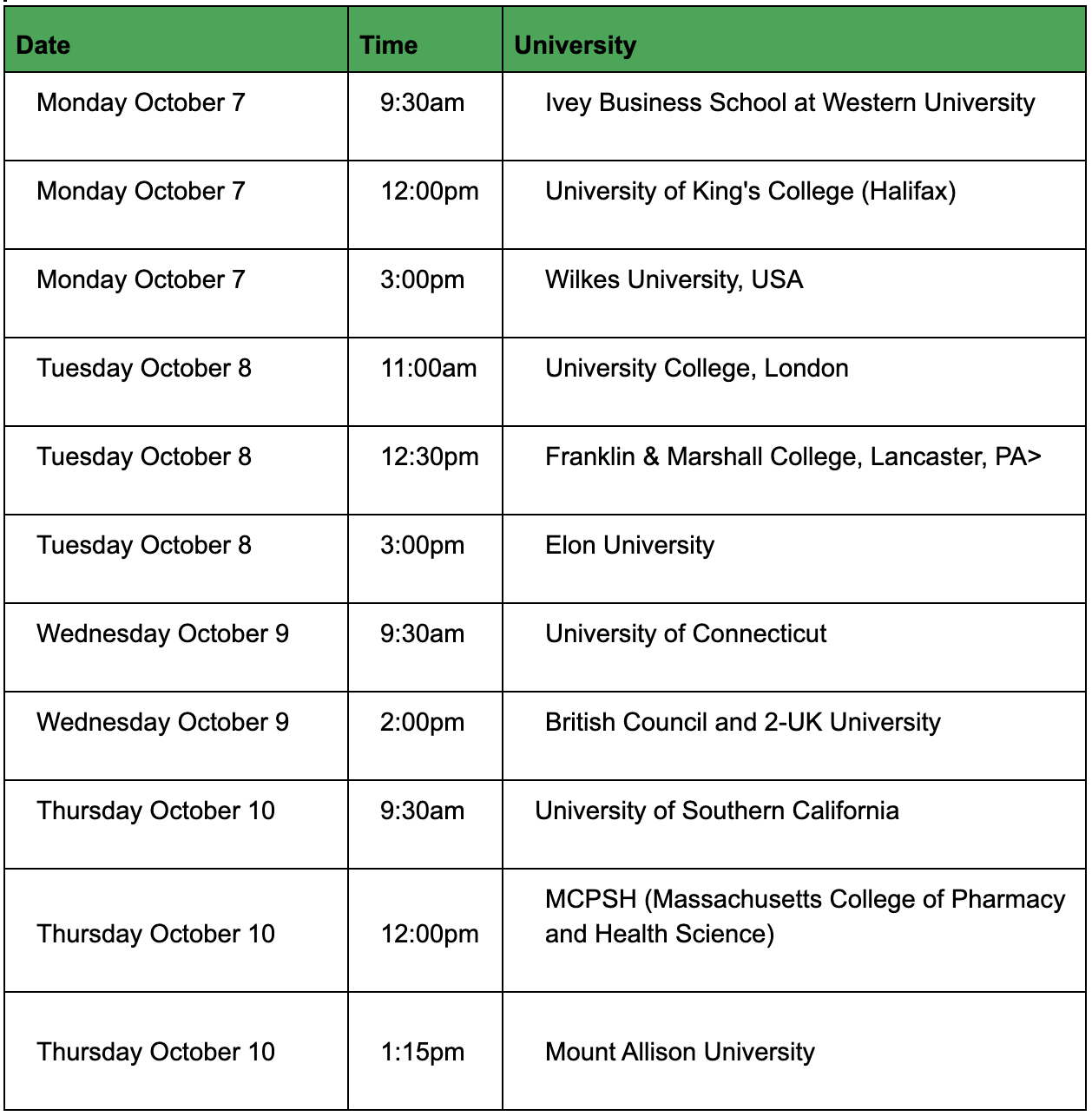 | Date | Time | University |
|---|---|---|
| Monday October 7 | 9:30am | Ivey Business School at Western University |
| Monday October 7 | 12:00pm | University of King's College (Halifax) |
| Monday October 7 | 3:00pm | Wilkes University, USA |
| Tuesday October 8 | 11:00am | University College, London |
| Tuesday October 8 | 12:30pm | Franklin & Marshall College, Lancaster, PA> |
| Tuesday October 8 | 3:00pm | Elon University |
| Wednesday October 9 | 9:30am | University of Connecticut |
| Wednesday October 9 | 2:00pm | British Council and 2-UK University |
| Thursday October 10 | 9:30am | University of Southern California |
| Thursday October 10 | 12:00pm | MCPSH (Massachusetts College of Pharmacy and Health Science) |
| Thursday October 10 | 1:15pm | Mount Allison University |